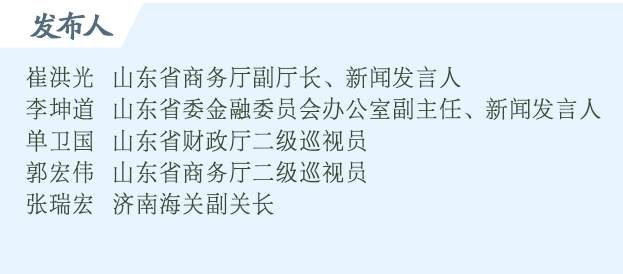 发布人

崔洪光 山东省商务厅副厅长、新闻发言人
李坤道 山东省委金融委员会办公室副主任、新闻发言人
单卫国 山东省财政厅二级巡视员
郭宏伟 山东省商务厅二级巡视员
张瑞宏 济南海关副关长